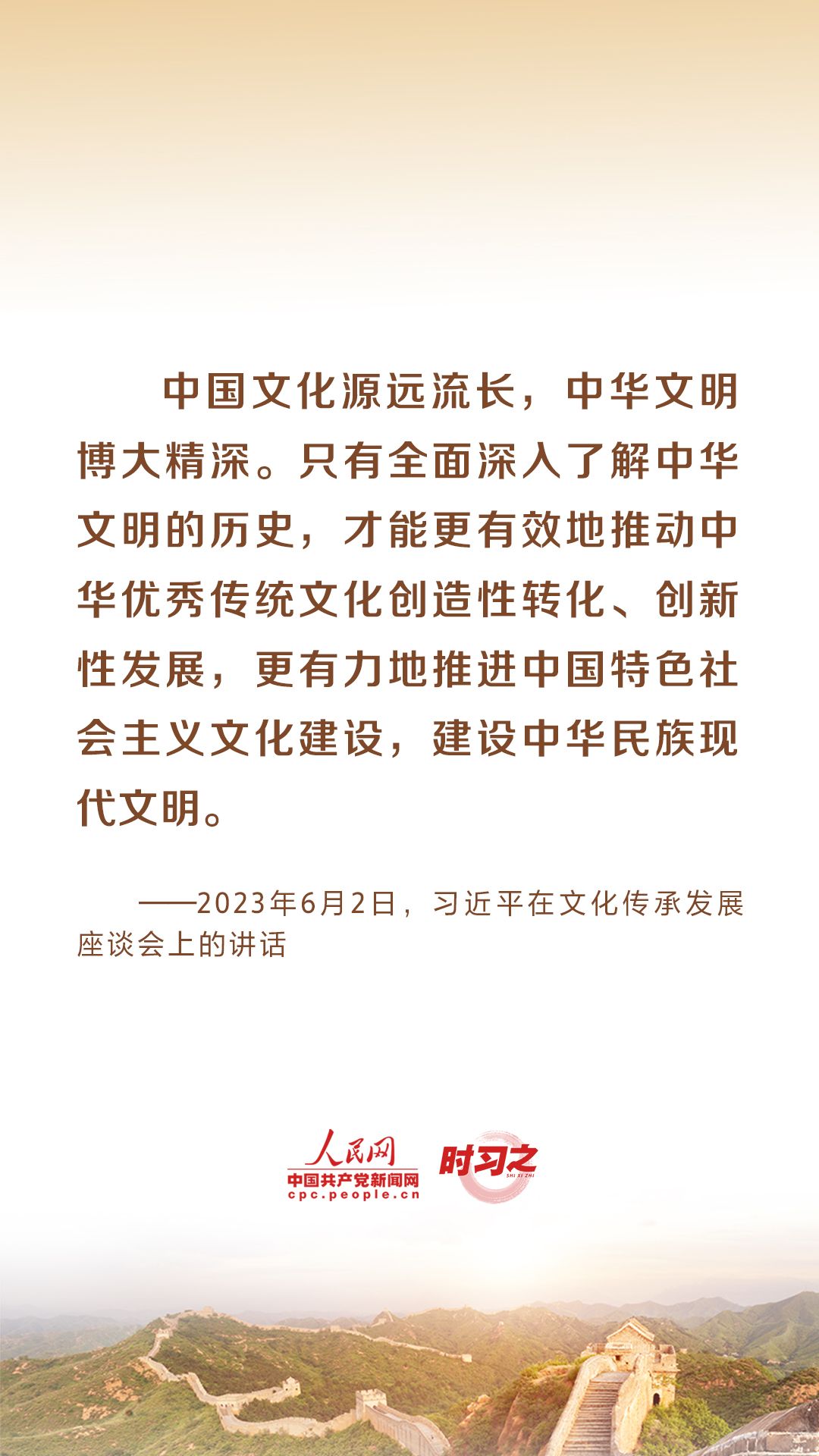 中国文化源远流长，中华文明博大精深。只有全面深入了解中华文明的历史，才能更有效地推动中华优秀传统文化创造性转化、创新性发展，更有力地推进中国特色社会主义文化建设，建设中华民族现代文明。

——2023年6月2日，习近平在文化传承发展座谈会上的讲话

人民网
中国共产党新闻网
cpc.people.cn

时习之
SHI XI ZHI